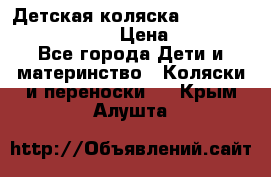 Детская коляска
Цена
Все города Дети и материнство Коляски и переноски Крым Алушта

http://Объявлений.сайт